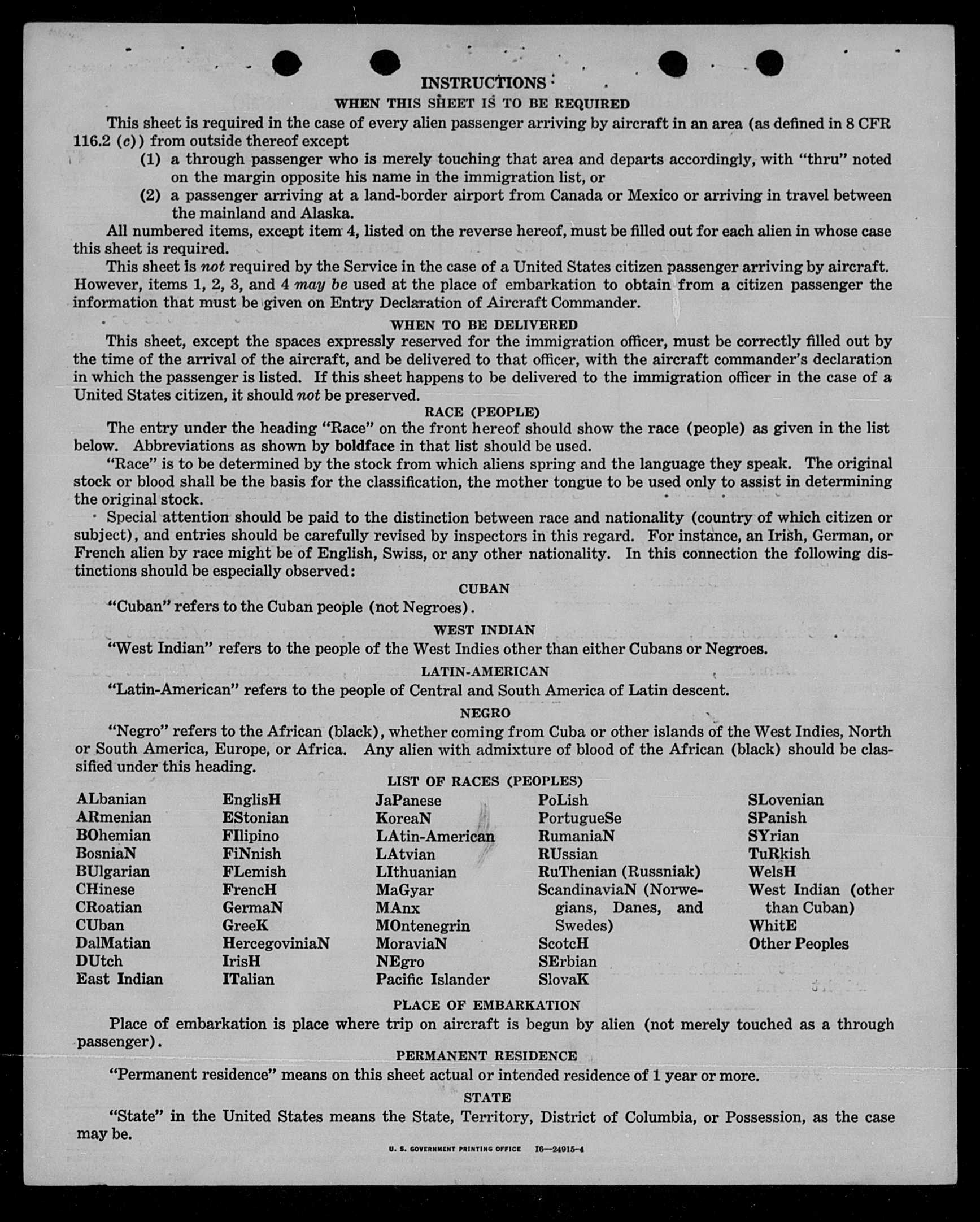 INSTRUCTIONS

WHEN THIS SHEET IS TO BE REQUIRED

This sheet is required in the case of every alien passenger arriving by aircraft in an area (as defined in 8 CFR 116.2 (c)) from outside thereof except

(1) a through passenger who is merely touching that area and departs accordingly, with "thru" noted on the margin opposite his name in the immigration list, or

(2) a passenger arriving at a land-border airport from Canada or Mexico or arriving in travel between the mainland and Alaska.

All numbered items, except item 4, listed on the reverse hereof, must be filled out for each alien in whose case this sheet is required.

This sheet is not required by the Service in the case of a United States citizen passenger arriving by aircraft. However, items 1, 2, 3, and 4 may be used at the place of embarkation to obtain from a citizen passenger the information that must be given on Entry Declaration of Aircraft Commander.

WHEN TO BE DELIVERED

This sheet, except the spaces expressly reserved for the immigration officer, must be correctly filled out by the time of the arrival of the aircraft, and be delivered to that officer, with the aircraft commander's declaration in which the passenger is listed. If this sheet happens to be delivered to the immigration officer in the case of a United States citizen, it should not be preserved.

RACE (PEOPLE)

The entry under the heading "Race" on the front hereof should show the race (people) as given in the list below. Abbreviations as shown by boldface in that list should be used.

"Race" is to be determined by the stock from which aliens spring and the language they speak. The original stock or blood shall be the basis for the classification, the mother tongue to be used only to assist in determining the original stock.

Special attention should be paid to the distinction between race and nationality (country of which citizen or subject), and entries should be carefully revised by inspectors in this regard. For instance, an Irish, German, or French alien by race might be of English, Swiss, or any other nationality. In this connection the following distinctions should be especially observed:

CUBAN

"Cuban" refers to the Cuban people (not Negroes).

WEST INDIAN

"West Indian" refers to the people of the West Indies other than either Cubans or Negroes.

LATIN-AMERICAN

"Latin-American" refers to the people of Central and South America of Latin descent.

NEGRO

"Negro" refers to the African (black), whether coming from Cuba or other islands of the West Indies, North or South America, Europe, or Africa. Any alien with admixture of blood of the African (black) should be classified under this heading.

LIST OF RACES (PEOPLES)

ALbanian
ARmenian
BOhemian
BosniaN
BUlgarian
CHinese
CRoatian
CUban
DalMatian
DUtch
East Indian

EnglisH
EStonian
FIlipino
FiNnish
FLemish
FrencH
GermaN
GreeK
HercegoviniaN
IrisH
ITalian

JaPanese
KoreaN
LAtin-American
LAtvian
LIthuanian
MaGyar
MAnx
MOntenegrin
MoraviaN
NEgro
Pacific Islander

PoLish
PortugueSe
RumaniaN
RUssian
RuThenian (Russniak)
ScandinaviaN (Norwegians, Danes, and Swedes)
ScotcH
SErbian
SlovaK

SLovenian
SPanish
SYrian
TuRkish
WelsH
West Indian (other than Cuban)
WhitE
Other Peoples

PLACE OF EMBARKATION

Place of embarkation is place where trip on aircraft is begun by alien (not merely touched as a through passenger).

PERMANENT RESIDENCE

"Permanent residence" means on this sheet actual or intended residence of 1 year or more.

STATE

"State" in the United States means the State, Territory, District of Columbia, or Possession, as the case may be.

U. S. GOVERNMENT PRINTING OFFICE 16—24915-4